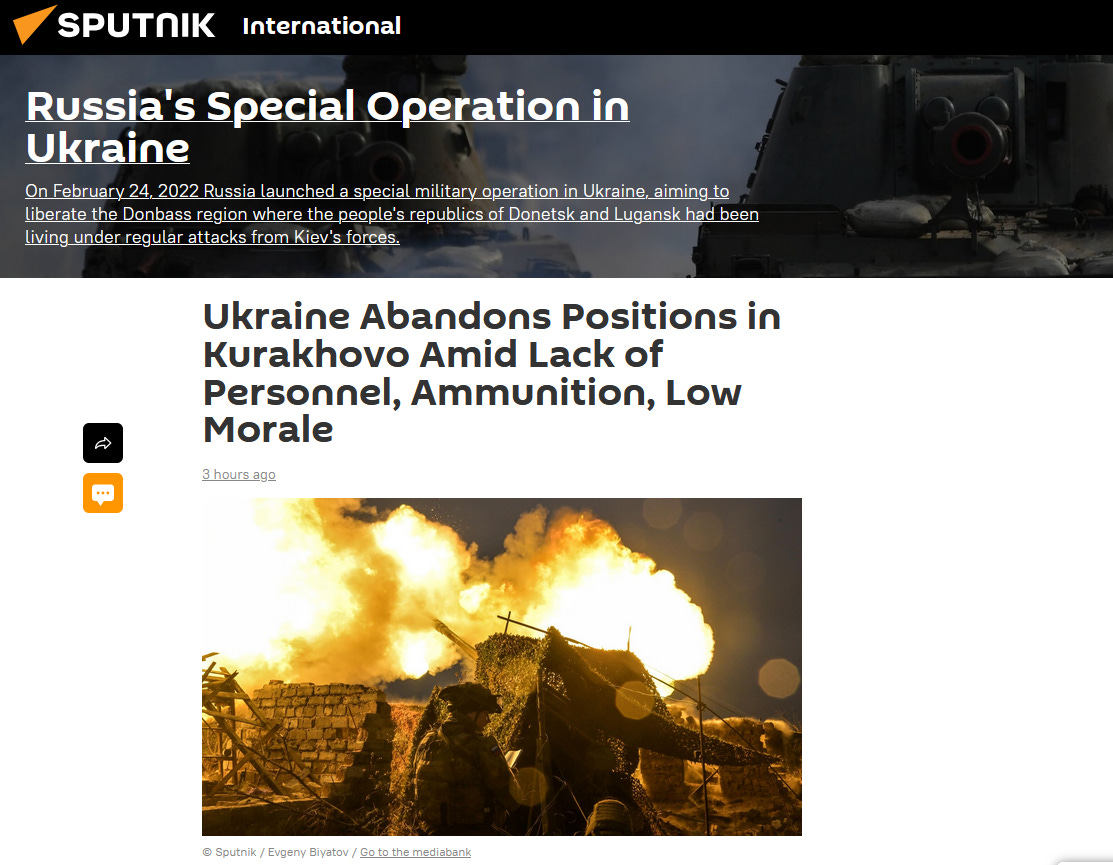 SPUTNIK International

Russia's Special Operation in Ukraine

On February 24, 2022 Russia launched a special military operation in Ukraine, aiming to liberate the Donbass region where the people's republics of Donetsk and Lugansk had been living under regular attacks from Kiev's forces.

Ukraine Abandons Positions in Kurakhovo Amid Lack of Personnel, Ammunition, Low Morale

3 hours ago

© Sputnik / Evgeny Biyatov / Go to the mediabank